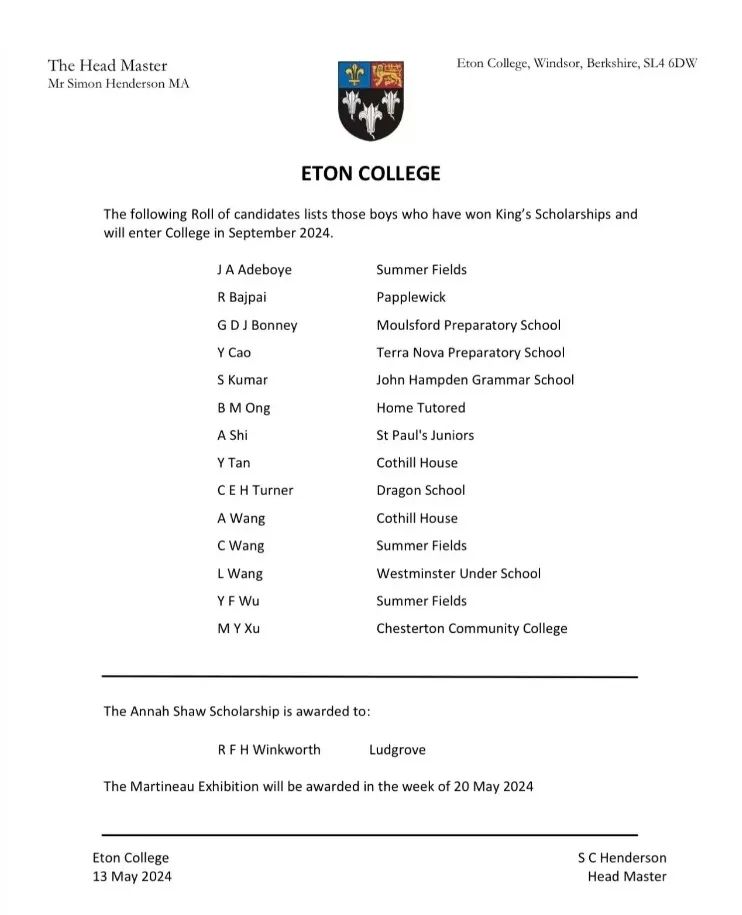 The Head Master
Mr Simon Henderson MA

Eton College, Windsor, Berkshire, SL4 6DW

ETON COLLEGE

The following Roll of candidates lists those boys who have won King's Scholarships and will enter College in September 2024.

| | |
|---|---|
| J A Adeboye | Summer Fields |
| R Bajpai | Papplewick |
| G D J Bonney | Moulsford Preparatory School |
| Y Cao | Terra Nova Preparatory School |
| S Kumar | John Hampden Grammar School |
| B M Ong | Home Tutored |
| A Shi | St Paul's Juniors |
| Y Tan | Cothill House |
| C E H Turner | Dragon School |
| A Wang | Cothill House |
| C Wang | Summer Fields |
| L Wang | Westminster Under School |
| Y F Wu | Summer Fields |
| M Y Xu | Chesterton Community College |

The Annah Shaw Scholarship is awarded to:

R F H Winkworth Ludgrove

The Martineau Exhibition will be awarded in the week of 20 May 2024

Eton College
13 May 2024

S C Henderson
Head Master